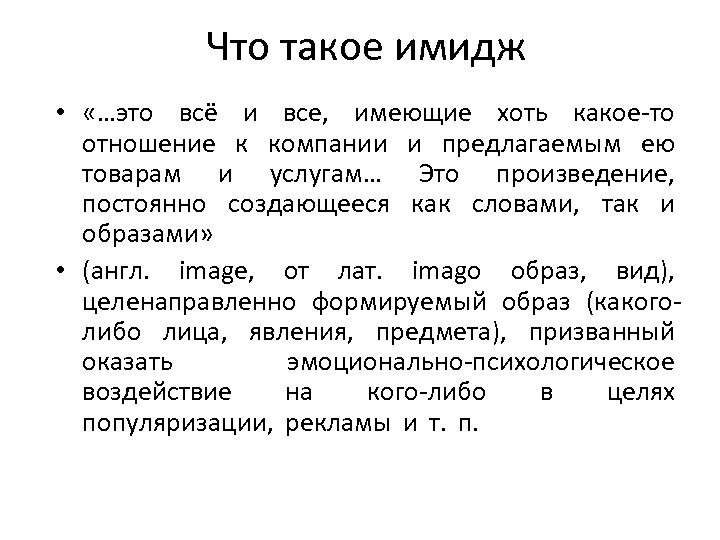 Что такое имидж

• «…это всё и все, имеющие хоть какое-то отношение к компании и предлагаемым ею товарам и услугам… Это произведение, постоянно создающееся как словами, так и образами»

• (англ. image, от лат. imago образ, вид), целенаправленно формируемый образ (какого-либо лица, явления, предмета), призванный оказать эмоционально-психологическое воздействие на кого-либо в целях популяризации, рекламы и т. п.